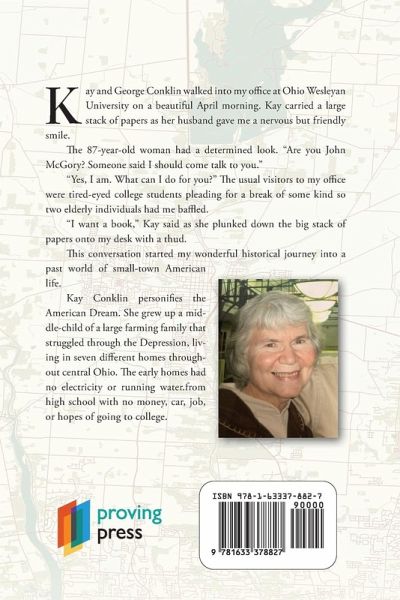 Kay and George Conklin walked into my office at Ohio Wesleyan University on a beautiful April morning. Kay carried a large stack of papers as her husband gave me a nervous but friendly smile.

The 87-year-old woman had a determined look. "Are you John McGory? Someone said I should come talk to you."

"Yes, I am. What can I do for you?" The usual visitors to my office were tired-eyed college students pleading for a break of some kind so two elderly individuals had me baffled.

"I want a book," Kay said as she plunked down the big stack of papers onto my desk with a thud.

This conversation started my wonderful historical journey into a past world of small-town American life.

Kay Conklin personifies the American Dream. She grew up a middle-child of a large farming family that struggled through the Depression, living in seven different homes throughout central Ohio. The early homes had no electricity or running water.from high school with no money, car, job, or hopes of going to college.

proving press

ISBN 978-1-63337-882-7

90000

9 781633 378827